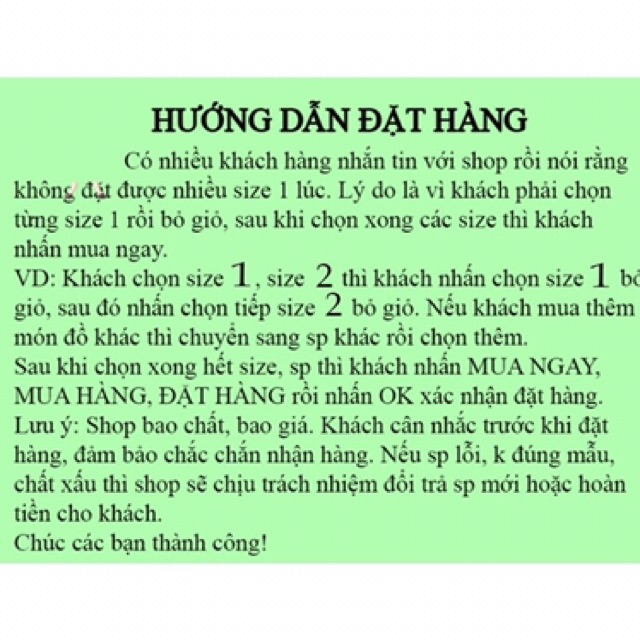 HƯỚNG DẪN ĐẶT HÀNG

Có nhiều khách hàng nhắn tin với shop rồi nói rằng không đặt được nhiều size 1 lúc. Lý do là vì khách phải chọn từng size 1 rồi bỏ giỏ, sau khi chọn xong các size thì khách nhấn mua ngay.
VD: Khách chọn size 1, size 2 thì khách nhấn chọn size 1 bỏ giỏ, sau đó nhấn chọn tiếp size 2 bỏ giỏ. Nếu khách mua thêm món đồ khác thì chuyển sang sp khác rồi chọn thêm.
Sau khi chọn xong hết size, sp thì khách nhấn MUA NGAY, MUA HÀNG, ĐẶT HÀNG rồi nhấn OK xác nhận đặt hàng.
Lưu ý: Shop bao chất, bao giá. Khách cân nhắc trước khi đặt hàng, đảm bảo chắc chắn nhận hàng. Nếu sp lỗi, k đúng mẫu, chất xấu thì shop sẽ chịu trách nhiệm đổi trả sp mới hoặc hoàn tiền cho khách.
Chúc các bạn thành công!